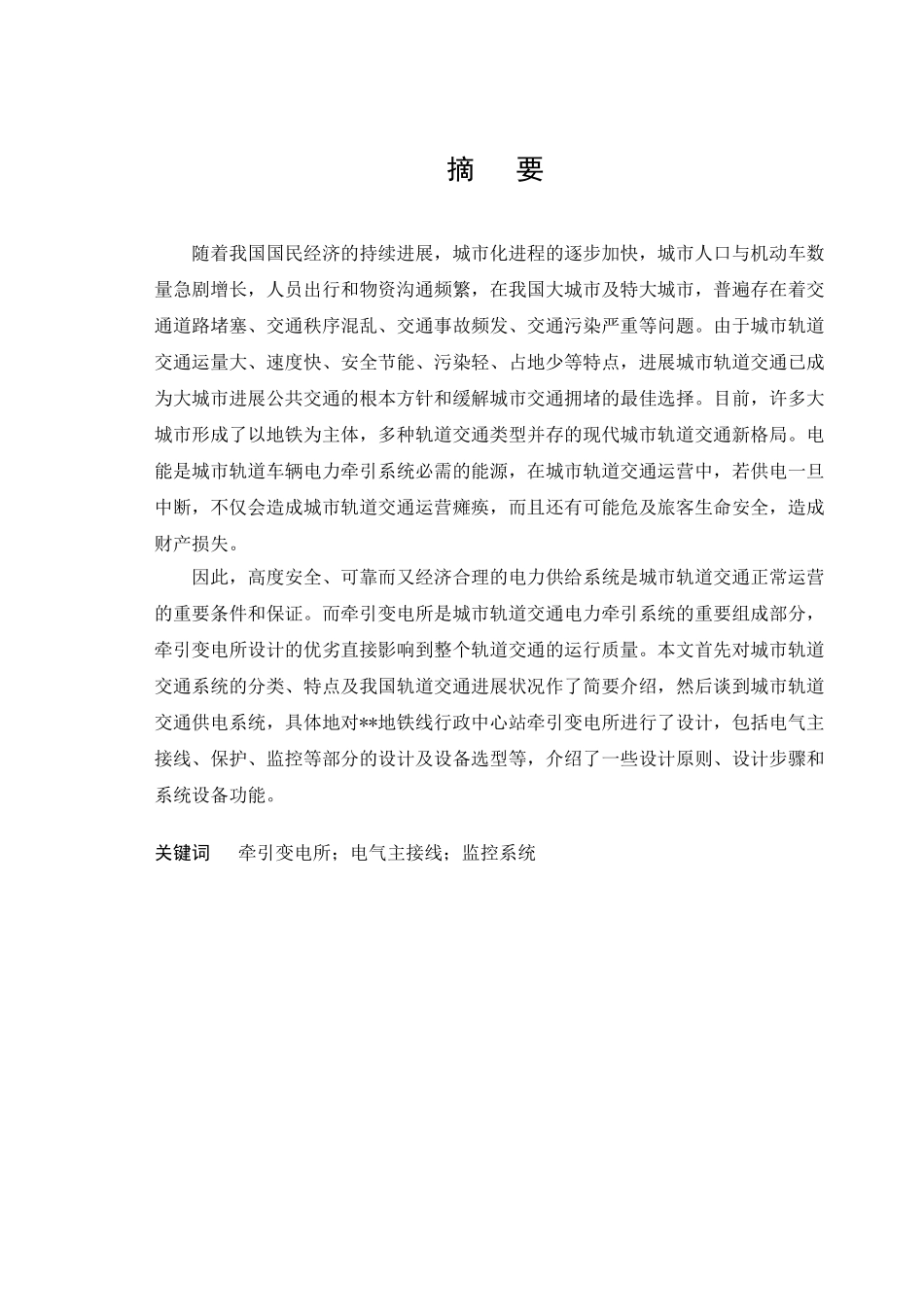 摘　要

随着我国国民经济的持续进展，城市化进程的逐步加快，城市人口与机动车数量急剧增长，人员出行和物资沟通频繁，在我国大城市及特大城市，普遍存在着交通道路堵塞、交通秩序混乱、交通事故频发、交通污染严重等问题。由于城市轨道交通运量大、速度快、安全节能、污染轻、占地少等特点，进展城市轨道交通已成为大城市进展公共交通的根本方针和缓解城市交通拥堵的最佳选择。目前，许多大城市形成了以地铁为主体，多种轨道交通类型并存的现代城市轨道交通新格局。电能是城市轨道车辆电力牵引系统必需的能源，在城市轨道交通运营中，若供电一旦中断，不仅会造成城市轨道交通运营瘫痪，而且还有可能危及旅客生命安全，造成财产损失。

因此，高度安全、可靠而又经济合理的电力供给系统是城市轨道交通正常运营的重要条件和保证。而牵引变电所是城市轨道交通电力牵引系统的重要组成部分，牵引变电所设计的优劣直接影响到整个轨道交通的运行质量。本文首先对城市轨道交通系统的分类、特点及我国轨道交通进展状况作了简要介绍，然后谈到城市轨道交通供电系统，具体地对**地铁线行政中心站牵引变电所进行了设计，包括电气主接线、保护、监控等部分的设计及设备选型等，介绍了一些设计原则、设计步骤和系统设备功能。

关键词　牵引变电所；电气主接线；监控系统